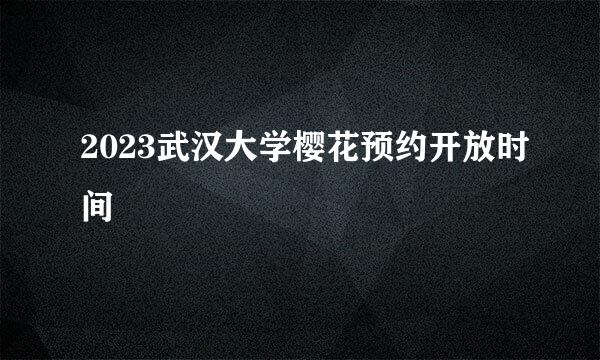 2023武汉大学樱花预约开放时间